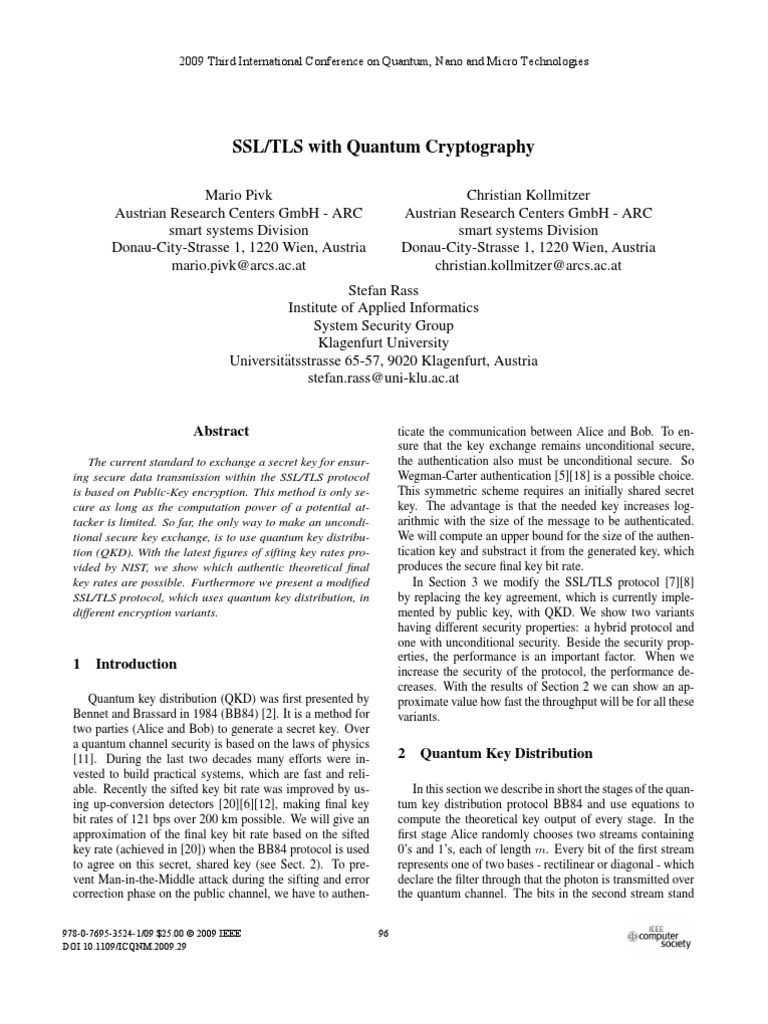 2009 Third International Conference on Quantum, Nano and Micro Technologies

SSL/TLS with Quantum Cryptography

Mario Pivk
Austrian Research Centers GmbH - ARC
smart systems Division
Donau-City-Strasse 1, 1220 Wien, Austria
mario.pivk@arcs.ac.at

Christian Kollmitzer
Austrian Research Centers GmbH - ARC
smart systems Division
Donau-City-Strasse 1, 1220 Wien, Austria
christian.kollmitzer@arcs.ac.at

Stefan Rass
Institute of Applied Informatics
System Security Group
Klagenfurt University
Universitätsstrasse 65-57, 9020 Klagenfurt, Austria
stefan.rass@uni-klu.ac.at

Abstract

The current standard to exchange a secret key for ensuring secure data transmission within the SSL/TLS protocol is based on Public-Key encryption. This method is only secure as long as the computation power of a potential attacker is limited. So far, the only way to make an unconditional secure key exchange, is to use quantum key distribution (QKD). With the latest figures of sifting key rates provided by NIST, we show which authentic theoretical final key rates are possible. Furthermore we present a modified SSL/TLS protocol, which uses quantum key distribution, in different encryption variants.

1 Introduction

Quantum key distribution (QKD) was first presented by Bennet and Brassard in 1984 (BB84) [2]. It is a method for two parties (Alice and Bob) to generate a secret key. Over a quantum channel security is based on the laws of physics [11]. During the last two decades many efforts were invested to build practical systems, which are fast and reliable. Recently the sifted key bit rate was improved by using up-conversion detectors [20][6][12], making final key bit rates of 121 bps over 200 km possible. We will give an approximation of the final key bit rate based on the sifted key rate (achieved in [20]) when the BB84 protocol is used to agree on this secret, shared key (see Sect. 2). To prevent Man-in-the-Middle attack during the sifting and error correction phase on the public channel, we have to authenticate the communication between Alice and Bob. To ensure that the key exchange remains unconditional secure, the authentication also must be unconditional secure. So Wegman-Carter authentication [5][18] is a possible choice. This symmetric scheme requires an initially shared secret key. The advantage is that the needed key increases logarithmic with the size of the message to be authenticated. We will compute an upper bound for the size of the authentication key and substract it from the generated key, which produces the secure final key bit rate.

In Section 3 we modify the SSL/TLS protocol [7][8] by replacing the key agreement, which is currently implemented by public key, with QKD. We show two variants having different security properties: a hybrid protocol and one with unconditional security. Beside the security properties, the performance is an important factor. When we increase the security of the protocol, the performance decreases. With the results of Section 2 we can show an approximate value how fast the throughput will be for all these variants.

2 Quantum Key Distribution

In this section we describe in short the stages of the quantum key distribution protocol BB84 and use equations to compute the theoretical key output of every stage. In the first stage Alice randomly chooses two streams containing 0's and 1's, each of length $m$. Every bit of the first stream represents one of two bases - rectilinear or diagonal - which declare the filter through that the photon is transmitted over the quantum channel. The bits in the second stream stand

978-0-7695-3524-1/09 $25.00 © 2009 IEEE
DOI 10.1109/ICQNM.2009.29

96

IEEE computer society